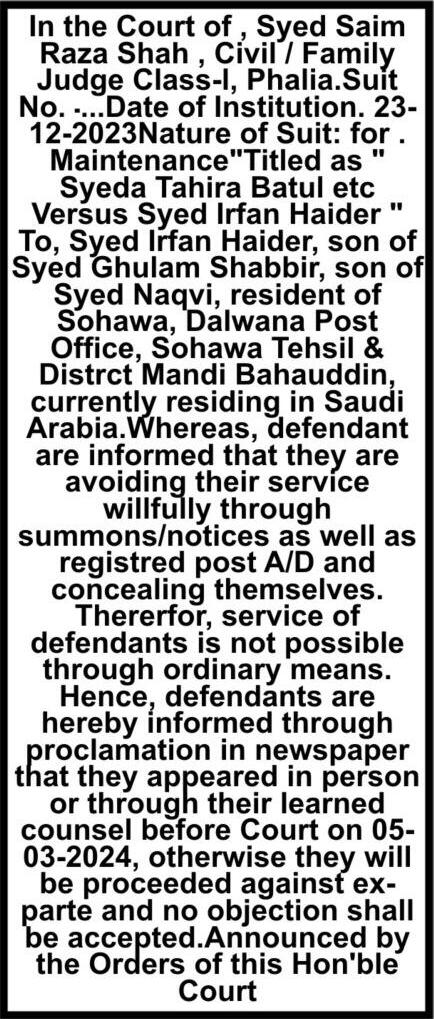 In the Court of , Syed Saim Raza Shah , Civil / Family Judge Class-I, Phalia.Suit No. -...Date of Institution. 23-12-2023Nature of Suit: for . Maintenance"Titled as " Syeda Tahira Batul etc Versus Syed Irfan Haider " To, Syed Irfan Haider, son of Syed Ghulam Shabbir, son of Syed Naqvi, resident of Sohawa, Dalwana Post Office, Sohawa Tehsil & Distrct Mandi Bahauddin, currently residing in Saudi Arabia.Whereas, defendant are informed that they are avoiding their service willfully through summons/notices as well as registred post A/D and concealing themselves. Thererfor, service of defendants is not possible through ordinary means. Hence, defendants are hereby informed through proclamation in newspaper that they appeared in person or through their learned counsel before Court on 05-03-2024, otherwise they will be proceeded against ex-parte and no objection shall be accepted.Announced by the Orders of this Hon'ble Court